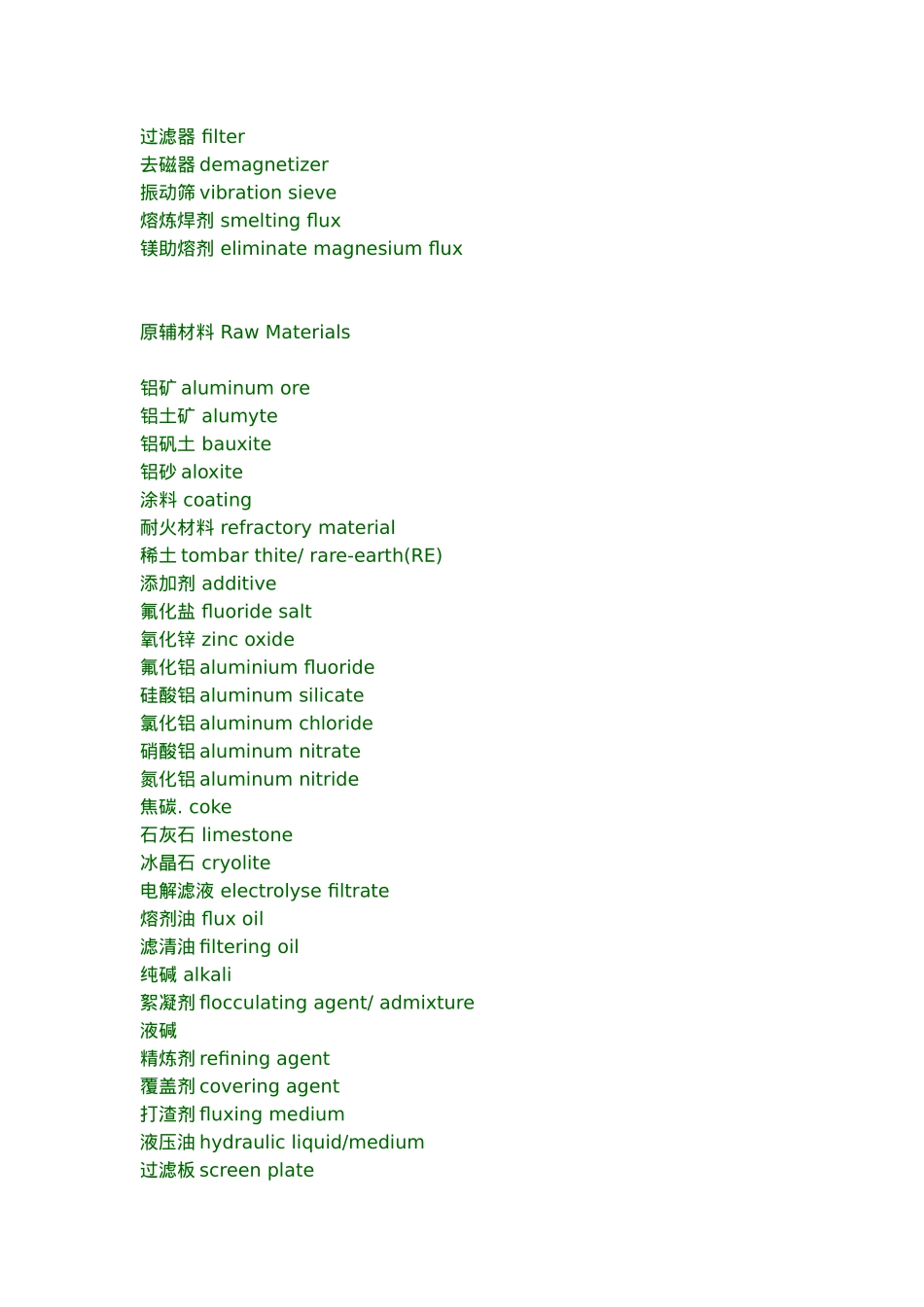 过滤器 filter
去磁器 demagnetizer
振动筛 vibration sieve
熔炼焊剂 smelting flux
镁助熔剂 eliminate magnesium flux

原辅材料 Raw Materials

铝矿 aluminum ore
铝土矿 alumyte
铝矾土 bauxite
铝砂 aloxite
涂料 coating
耐火材料 refractory material
稀土 tombar thite/ rare-earth(RE)
添加剂 additive
氟化盐 fluoride salt
氧化锌 zinc oxide
氟化铝 aluminium fluoride
硅酸铝 aluminum silicate
氯化铝 aluminum chloride
硝酸铝 aluminum nitrate
氮化铝 aluminum nitride
焦碳. coke
石灰石 limestone
冰晶石 cryolite
电解滤液 electrolyse filtrate
熔剂油 flux oil
滤清油 filtering oil
纯碱 alkali
絮凝剂 flocculating agent/ admixture
液碱
精炼剂 refining agent
覆盖剂 covering agent
打渣剂 fluxing medium
液压油 hydraulic liquid/medium
过滤板 screen plate